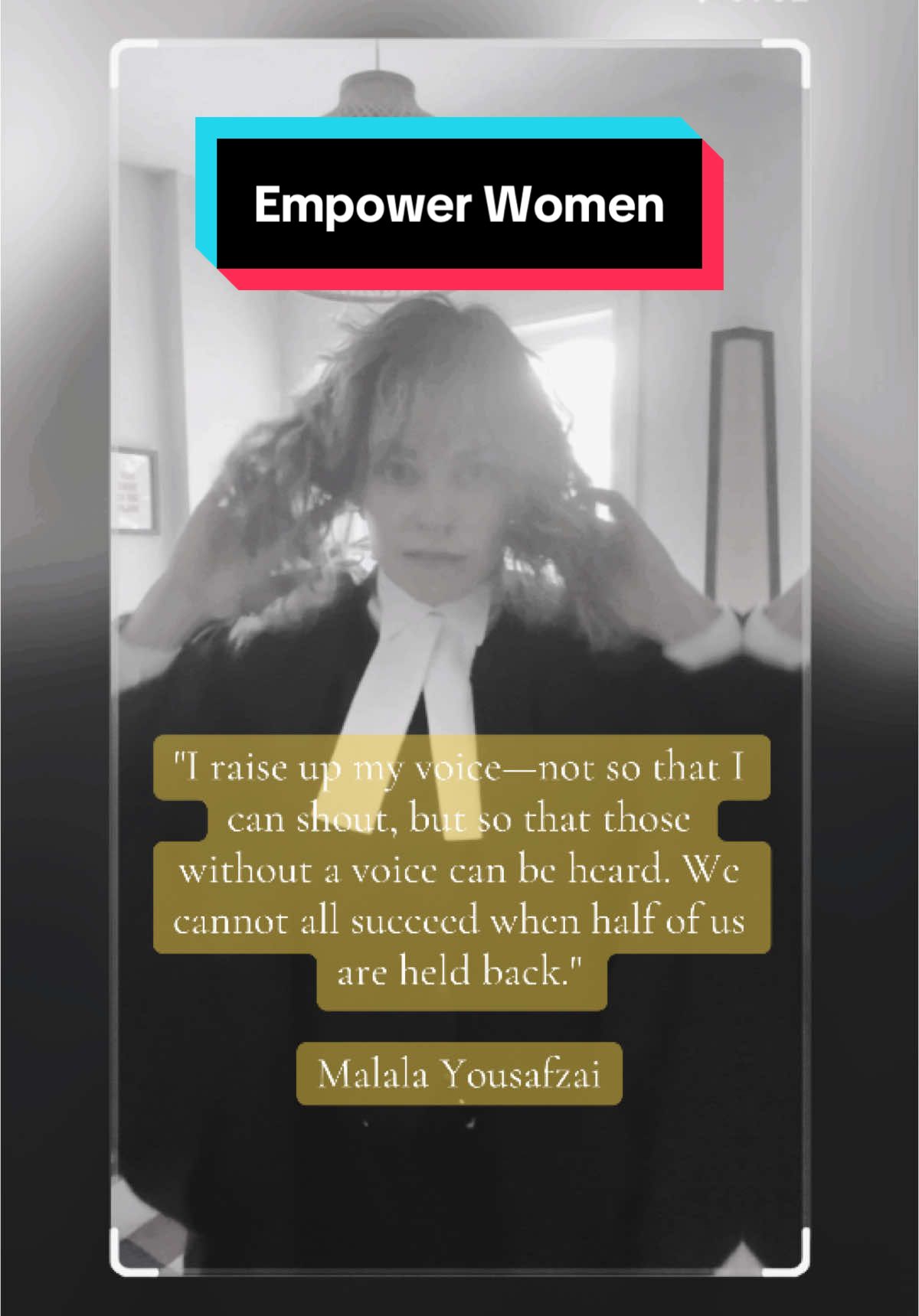 Empower Women

"I raise up my voice—not so that I can shout, but so that those without a voice can be heard. We cannot all succeed when half of us are held back."

Malala Yousafzai